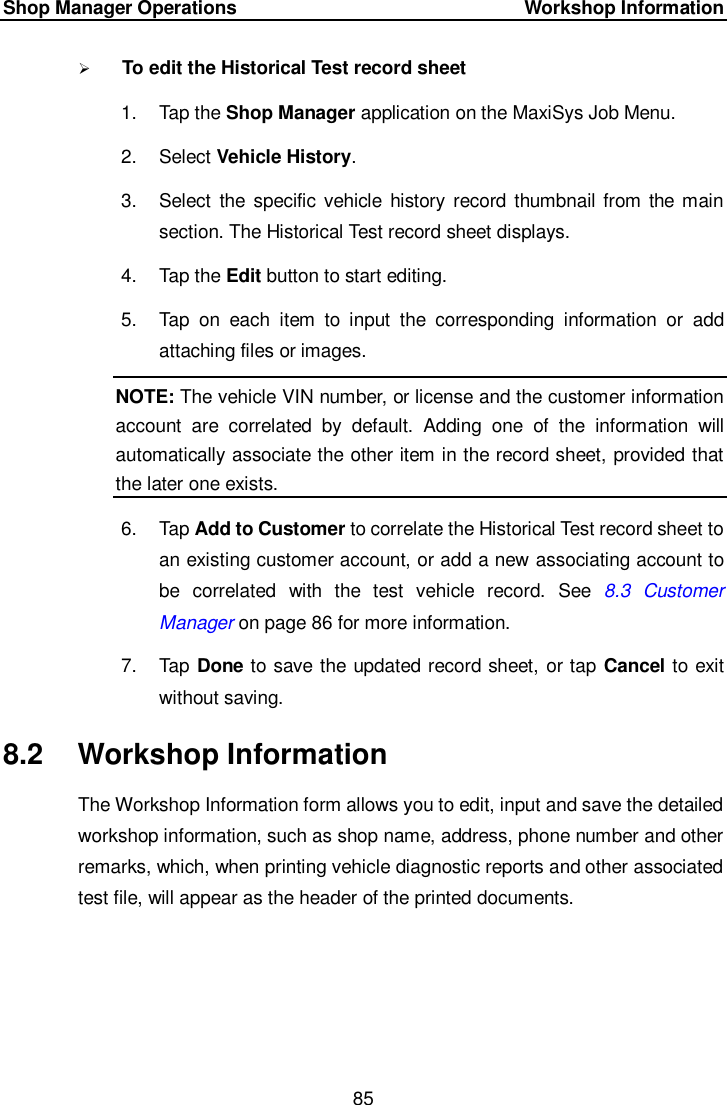 Shop Manager Operations Workshop Information

➢ To edit the Historical Test record sheet

1. Tap the Shop Manager application on the MaxiSys Job Menu.

2. Select Vehicle History.

3. Select the specific vehicle history record thumbnail from the main section. The Historical Test record sheet displays.

4. Tap the Edit button to start editing.

5. Tap on each item to input the corresponding information or add attaching files or images.

NOTE: The vehicle VIN number, or license and the customer information account are correlated by default. Adding one of the information will automatically associate the other item in the record sheet, provided that the later one exists.

6. Tap Add to Customer to correlate the Historical Test record sheet to an existing customer account, or add a new associating account to be correlated with the test vehicle record. See 8.3 Customer Manager on page 86 for more information.

7. Tap Done to save the updated record sheet, or tap Cancel to exit without saving.

8.2 Workshop Information

The Workshop Information form allows you to edit, input and save the detailed workshop information, such as shop name, address, phone number and other remarks, which, when printing vehicle diagnostic reports and other associated test file, will appear as the header of the printed documents.

85